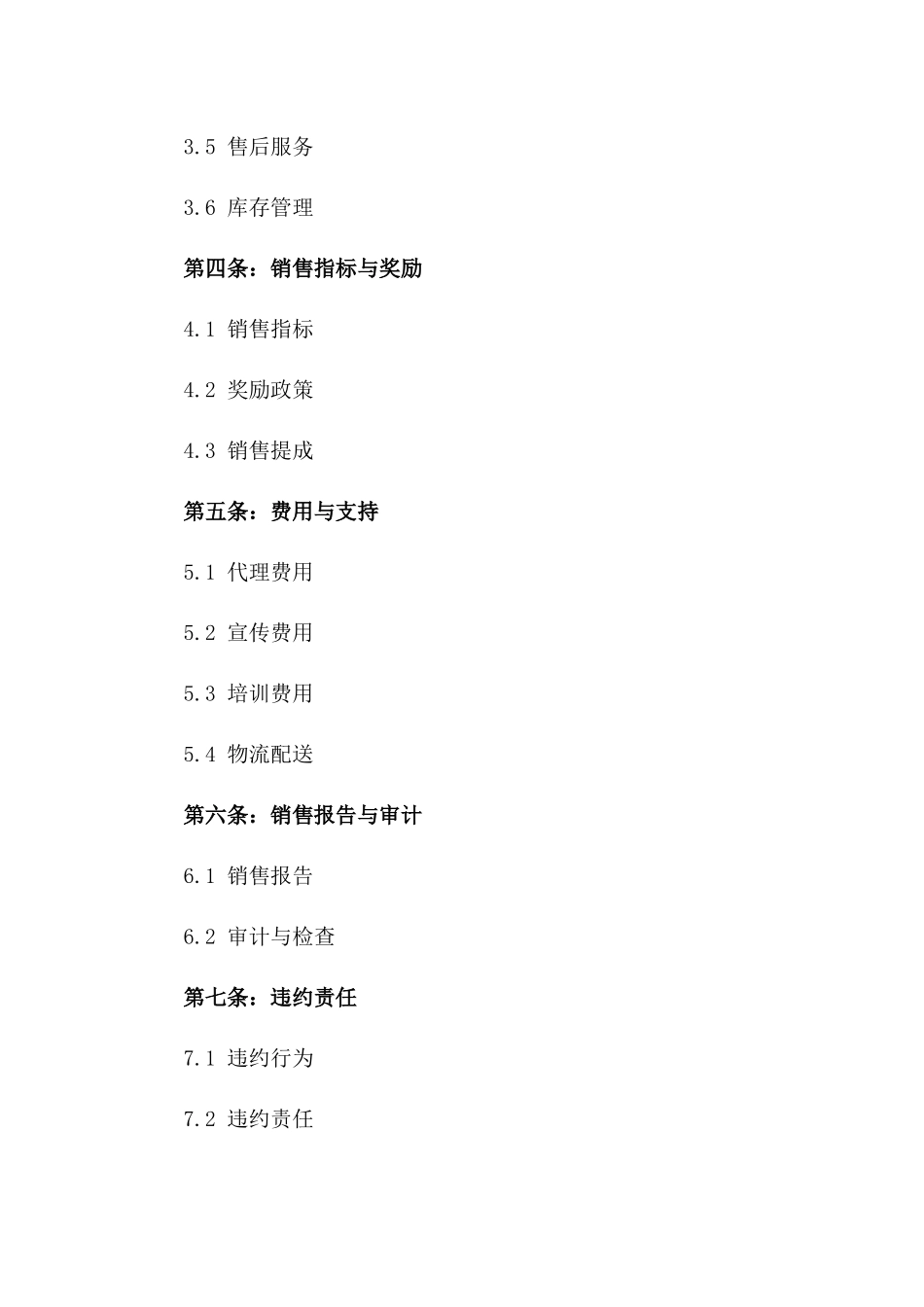 3.5 售后服务

3.6 库存管理

第四条：销售指标与奖励

4.1 销售指标

4.2 奖励政策

4.3 销售提成

第五条：费用与支持

5.1 代理费用

5.2 宣传费用

5.3 培训费用

5.4 物流配送

第六条：销售报告与审计

6.1 销售报告

6.2 审计与检查

第七条：违约责任

7.1 违约行为

7.2 违约责任